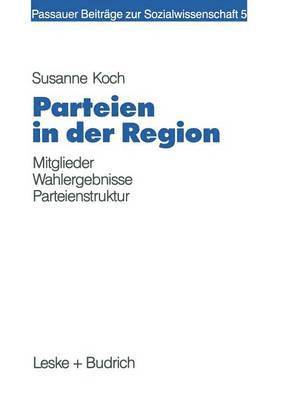 Passauer Beiträge zur Sozialwissenschaft 5

Susanne Koch

Parteien in der Region

Mitglieder
Wahlergebnisse
Parteienstruktur

Leske + Budrich